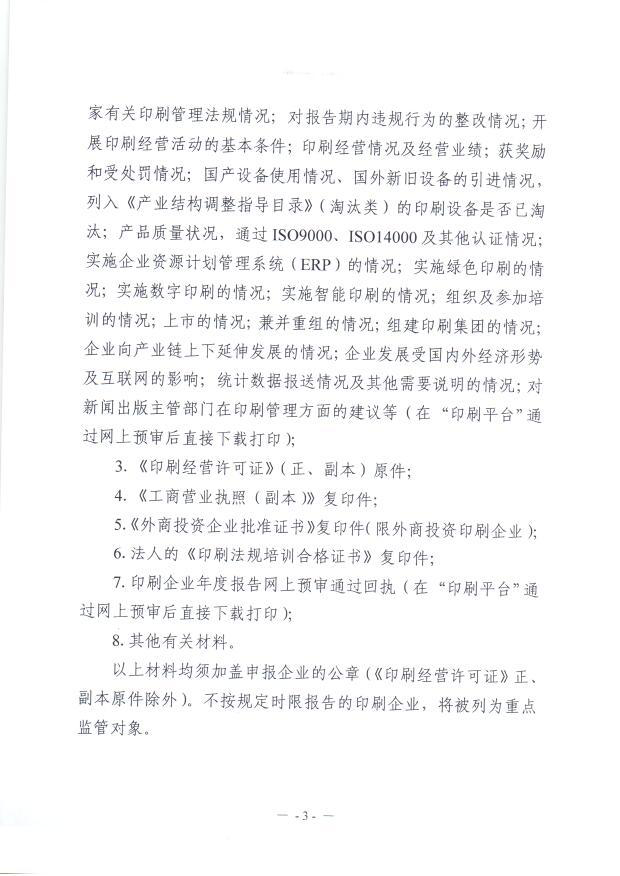 家有关印刷管理法规情况；对报告期内违规行为的整改情况；开展印刷经营活动的基本条件；印刷经营情况及经营业绩；获奖励和受处罚情况；国产设备使用情况、国外新旧设备的引进情况，列入《产业结构调整指导目录》（淘汰类）的印刷设备是否已淘汰；产品质量状况，通过ISO9000、ISO14000及其他认证情况；实施企业资源计划管理系统（ERP）的情况；实施绿色印刷的情况；实施数字印刷的情况；实施智能印刷的情况；组织及参加培训的情况；上市的情况；兼并重组的情况；组建印刷集团的情况；企业向产业链上下延伸发展的情况；企业发展受国内外经济形势及互联网的影响；统计数据报送情况及其他需要说明的情况；对新闻出版主管部门在印刷管理方面的建议等（在“印刷平台”通过网上预审后直接下载打印）；

3.《印刷经营许可证》（正、副本）原件；

4.《工商营业执照（副本）》复印件；

5.《外商投资企业批准证书》复印件（限外商投资印刷企业）；

6. 法人的《印刷法规培训合格证书》复印件；

7. 印刷企业年度报告网上预审通过回执（在“印刷平台”通过网上预审后直接下载打印）；

8. 其他有关材料。

以上材料均须加盖申报企业的公章（《印刷经营许可证》正、副本原件除外）。不按规定时限报告的印刷企业，将被列为重点监管对象。

— 3 —